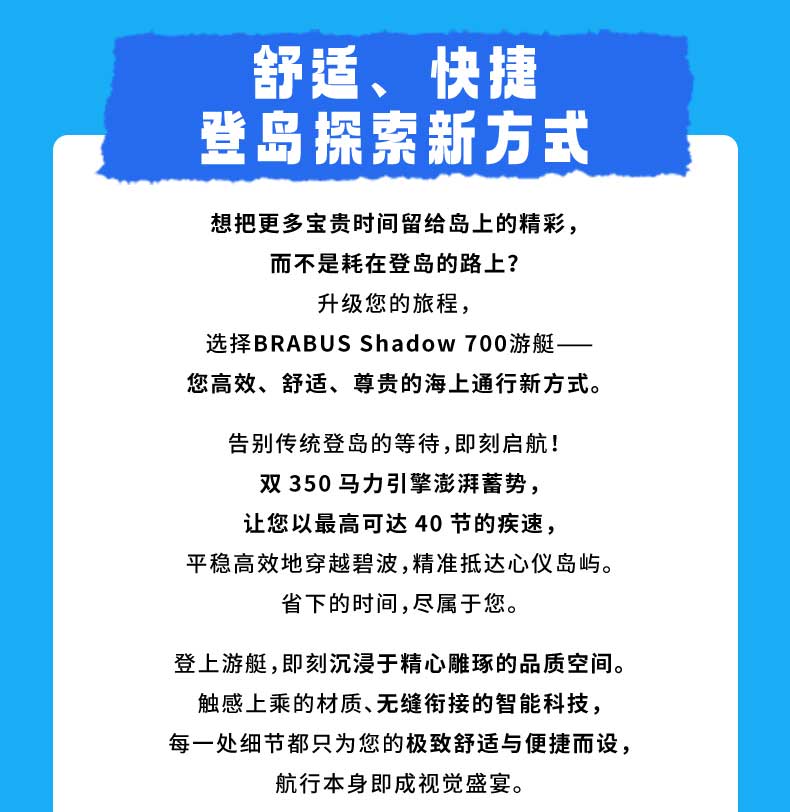 舒适、快捷
登岛探索新方式

想把更多宝贵时间留给岛上的精彩，
而不是耗在登岛的路上？
升级您的旅程，
选择BRABUS Shadow 700游艇——
您高效、舒适、尊贵的海上通行新方式。

告别传统登岛的等待，即刻启航！
双 350 马力引擎澎湃蓄势，
让您以最高可达 40 节的疾速，
平稳高效地穿越碧波，精准抵达心仪岛屿。
省下的时间，尽属于您。

登上游艇，即刻沉浸于精心雕琢的品质空间。
触感上乘的材质、无缝衔接的智能科技，
每一处细节都只为您的极致舒适与便捷而设，
航行本身即成视觉盛宴。